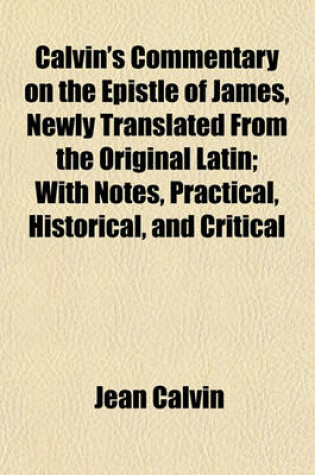 Calvin's Commentary on the Epistle of James, Newly Translated From the Original Latin; With Notes, Practical, Historical, and Critical

Jean Calvin